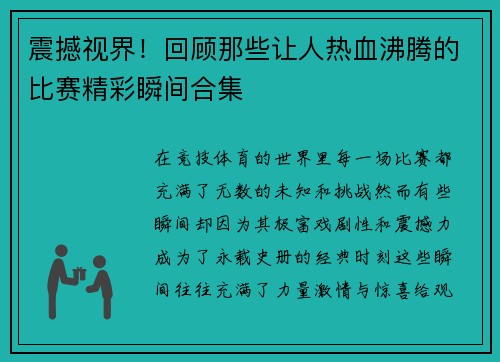 震撼视界！回顾那些让人热血沸腾的比赛精彩瞬间合集

在竞技体育的世界里每一场比赛都充满了无数的未知和挑战然而有些瞬间却因为其极富戏剧性和震撼力成为了永载史册的经典时刻这些瞬间往往充满了力量激情与惊喜给观